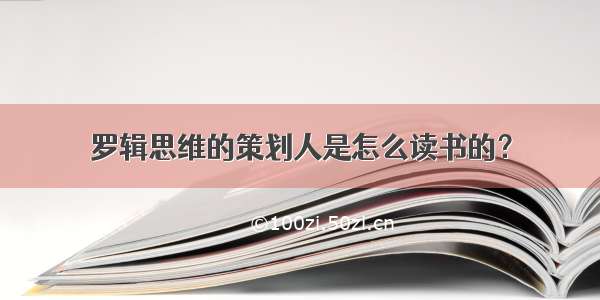 罗辑思维的策划人是怎么读书的？

©100zi.50zi.cn